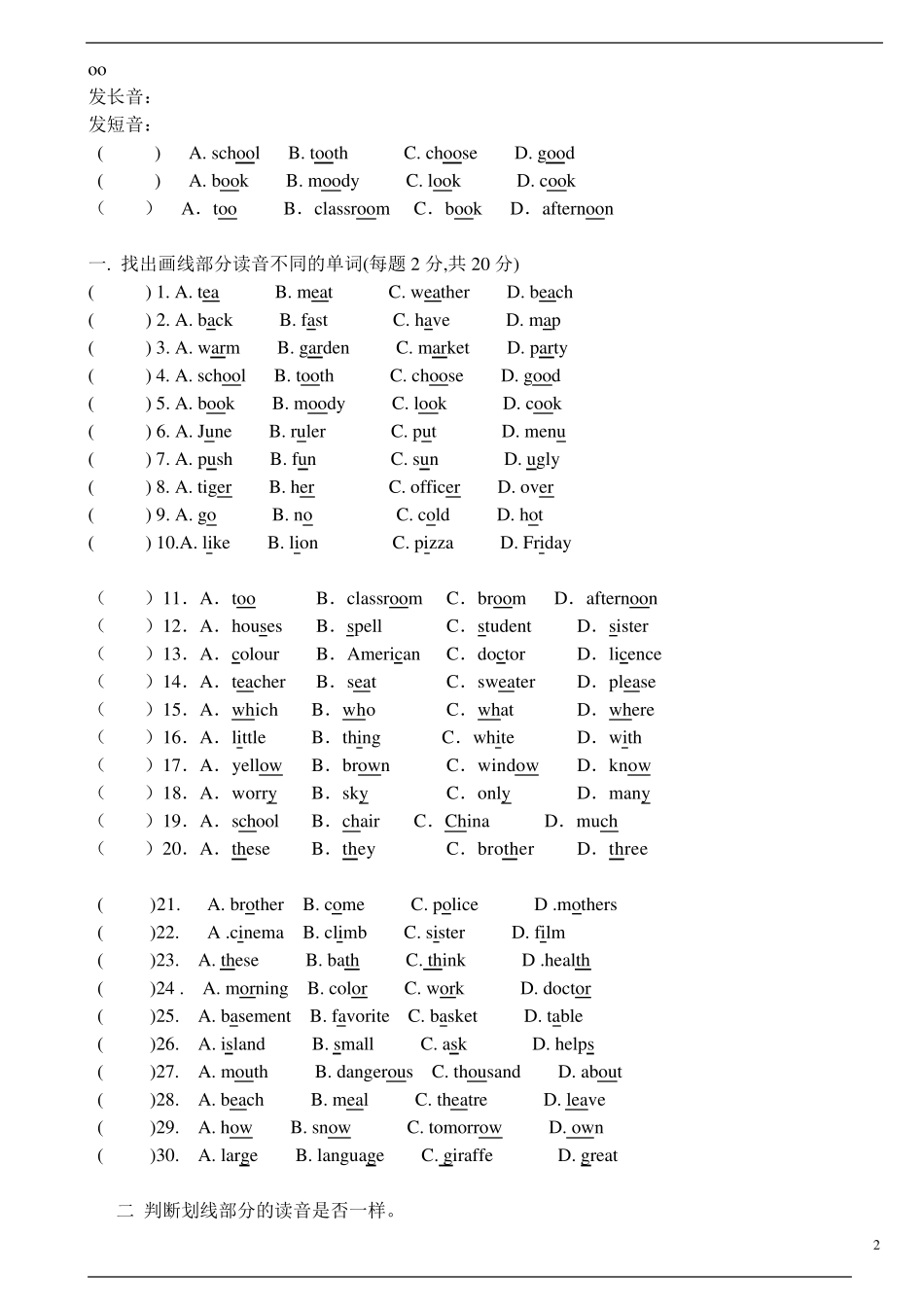 oo
发长音：
发短音：
(　　) A. school　B. tooth　C. choose　D. good
(　　) A. book　B. moody　C. look　D. cook
(　　) A. too　B. classroom　C. book　D. afternoon

一. 找出画线部分读音不同的单词(每题 2 分,共 20 分)
(　　) 1. A. tea　B. meat　C. weather　D. beach
(　　) 2. A. back　B. fast　C. have　D. map
(　　) 3. A. warm　B. garden　C. market　D. party
(　　) 4. A. school　B. tooth　C. choose　D. good
(　　) 5. A. book　B. moody　C. look　D. cook
(　　) 6. A. June　B. ruler　C. put　D. menu
(　　) 7. A. push　B. fun　C. sun　D. ugly
(　　) 8. A. tiger　B. her　C. officer　D. over
(　　) 9. A. go　B. no　C. cold　D. hot
(　　) 10.A. like　B. lion　C. pizza　D. Friday

(　　) 11. A. too　B. classroom　C. broom　D. afternoon
(　　) 12. A. houses　B. spell　C. student　D. sister
(　　) 13. A. colour　B. American　C. doctor　D. licence
(　　) 14. A. teacher　B. seat　C. sweater　D. please
(　　) 15. A. which　B. who　C. what　D. where
(　　) 16. A. little　B. thing　C. white　D. with
(　　) 17. A. yellow　B. brown　C. window　D. know
(　　) 18. A. worry　B. sky　C. only　D. many
(　　) 19. A. school　B. chair　C. China　D. much
(　　) 20. A. these　B. they　C. brother　D. three

(　　)21.　A. brother　B. come　C. police　D .mothers
(　　)22.　A .cinema　B. climb　C. sister　D. film
(　　)23.　A. these　B. bath　C. think　D .health
(　　)24 .　A. morning　B. color　C. work　D. doctor
(　　)25.　A. basement　B. favorite　C. basket　D. table
(　　)26.　A. island　B. small　C. ask　D. helps
(　　)27.　A. mouth　B. dangerous　C. thousand　D. about
(　　)28.　A. beach　B. meal　C. theatre　D. leave
(　　)29.　A. how　B. snow　C. tomorrow　D. own
(　　)30.　A. large　B. language　C. giraffe　D. great

二 判断划线部分的读音是否一样。

2